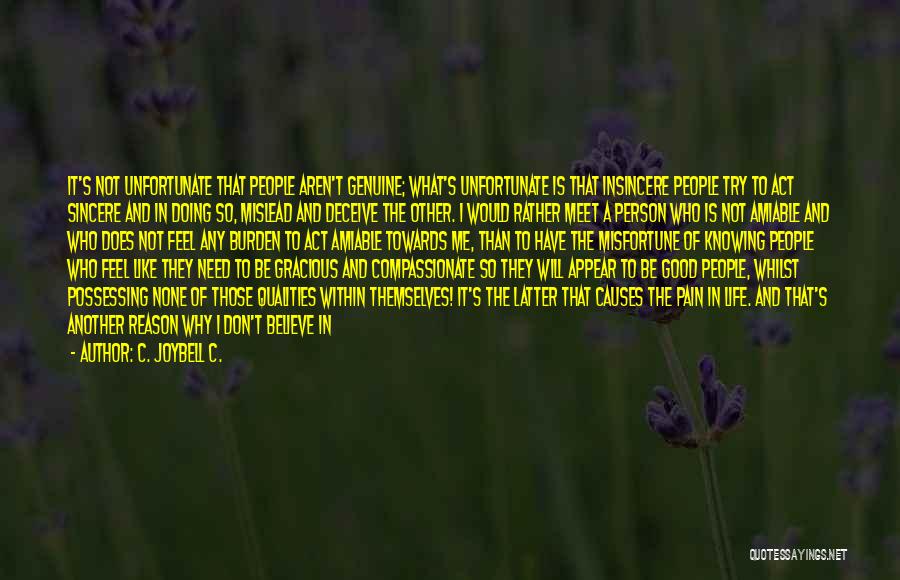 IT'S NOT UNFORTUNATE THAT PEOPLE AREN'T GENUINE; WHAT'S UNFORTUNATE IS THAT INSINCERE PEOPLE TRY TO ACT SINCERE AND IN DOING SO, MISLEAD AND DECEIVE THE OTHER. I WOULD RATHER MEET A PERSON WHO IS NOT AMIABLE AND WHO DOES NOT FEEL ANY BURDEN TO ACT AMIABLE TOWARDS ME, THAN TO HAVE THE MISFORTUNE OF KNOWING PEOPLE WHO FEEL LIKE THEY NEED TO BE GRACIOUS AND COMPASSIONATE SO THEY WILL APPEAR TO BE GOOD PEOPLE, WHILST POSSESSING NONE OF THOSE QUALITIES WITHIN THEMSELVES! IT'S THE LATTER THAT CAUSES THE PAIN IN LIFE. AND THAT'S ANOTHER REASON WHY I DON'T BELIEVE IN

- AUTHOR: C. JOYBELL C.

QUOTESSAYINGS.NET